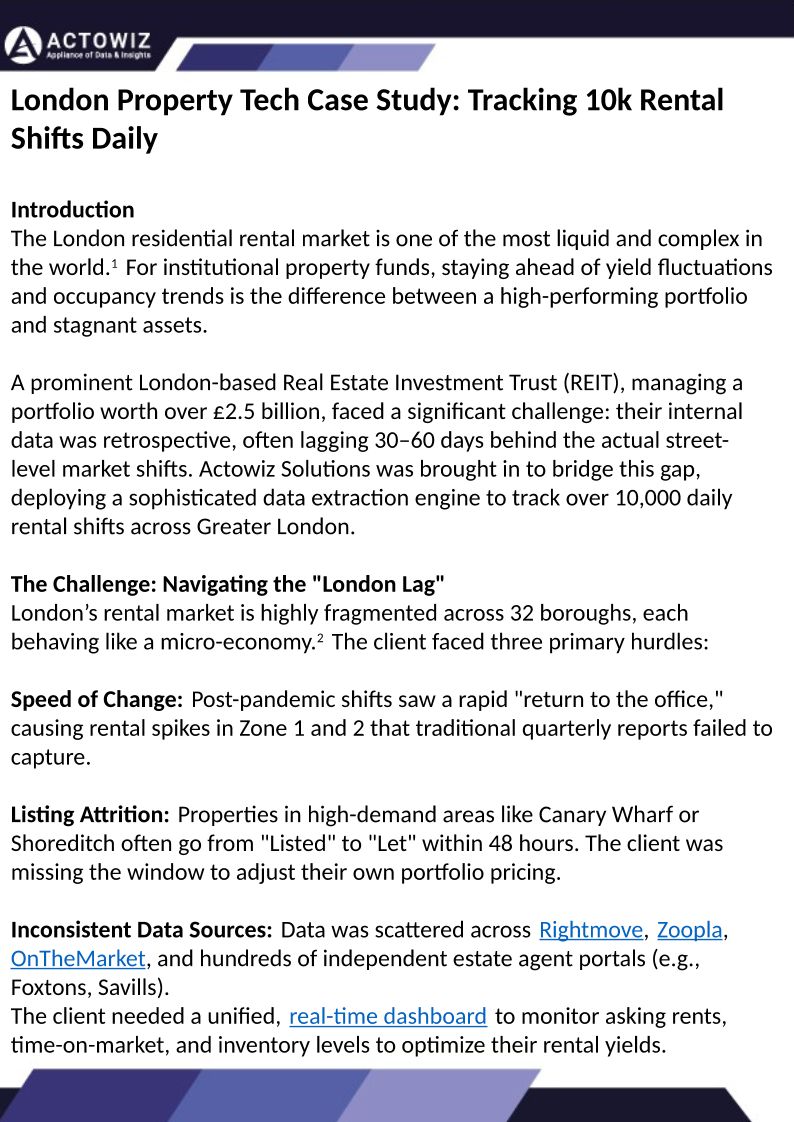 ACTOWIZ
Appliance of Data & Insights

London Property Tech Case Study: Tracking 10k Rental Shifts Daily

Introduction
The London residential rental market is one of the most liquid and complex in the world.$^1$ For institutional property funds, staying ahead of yield fluctuations and occupancy trends is the difference between a high-performing portfolio and stagnant assets.

A prominent London-based Real Estate Investment Trust (REIT), managing a portfolio worth over £2.5 billion, faced a significant challenge: their internal data was retrospective, often lagging 30–60 days behind the actual street-level market shifts. Actowiz Solutions was brought in to bridge this gap, deploying a sophisticated data extraction engine to track over 10,000 daily rental shifts across Greater London.

The Challenge: Navigating the "London Lag"
London's rental market is highly fragmented across 32 boroughs, each behaving like a micro-economy.$^2$ The client faced three primary hurdles:

Speed of Change: Post-pandemic shifts saw a rapid "return to the office," causing rental spikes in Zone 1 and 2 that traditional quarterly reports failed to capture.

Listing Attrition: Properties in high-demand areas like Canary Wharf or Shoreditch often go from "Listed" to "Let" within 48 hours. The client was missing the window to adjust their own portfolio pricing.

Inconsistent Data Sources: Data was scattered across Rightmove, Zoopla, OnTheMarket, and hundreds of independent estate agent portals (e.g., Foxtons, Savills).
The client needed a unified, real-time dashboard to monitor asking rents, time-on-market, and inventory levels to optimize their rental yields.